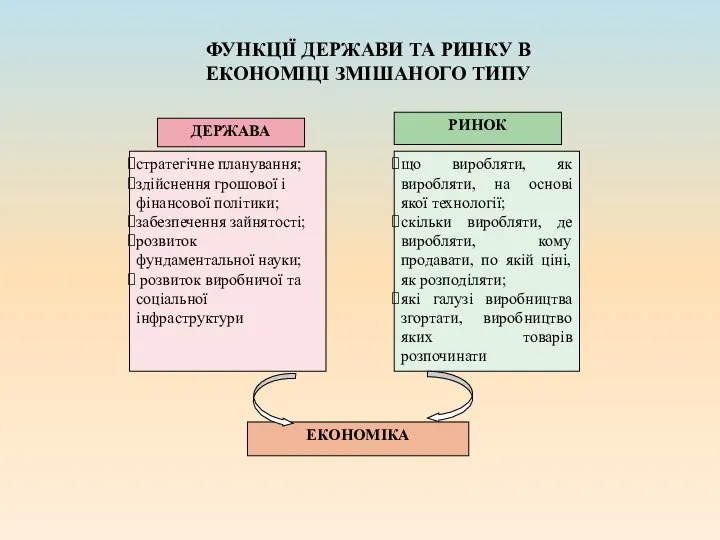 ФУНКЦІЇ ДЕРЖАВИ ТА РИНКУ В ЕКОНОМІЦІ ЗМІШАНОГО ТИПУ

ДЕРЖАВА

стратегічне планування;
здійснення грошової і фінансової політики;
забезпечення зайнятості;
розвиток фундаментальної науки;
розвиток виробничої та соціальної інфраструктури

РИНОК

що виробляти, як виробляти, на основі якої технології;
скільки виробляти, де виробляти, кому продавати, по якій ціні, як розподіляти;
які галузі виробництва згортати, виробництво яких товарів розпочинати

ЕКОНОМІКА